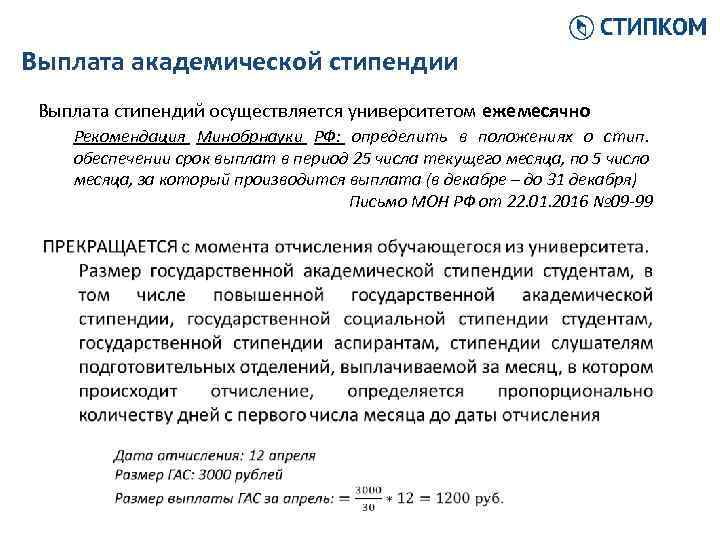 СТИПКОМ

Выплата академической стипендии

Выплата стипендий осуществляется университетом ежемесячно

Рекомендация Минобрнауки РФ: определить в положениях о стип. обеспечении срок выплат в период 25 числа текущего месяца, по 5 число месяца, за который производится выплата (в декабре – до 31 декабря)

Письмо МОН РФ от 22.01.2016 №09-99

ПРЕКРАЩАЕТСЯ с момента отчисления обучающегося из университета.

Размер государственной академической стипендии студентам, в том числе повышенной государственной академической стипендии, государственной социальной стипендии студентам, государственной стипендии аспирантам, стипендии слушателям подготовительных отделений, выплачиваемой за месяц, в котором происходит отчисление, определяется пропорционально количеству дней с первого числа месяца до даты отчисления

Дата отчисления: 12 апреля
Размер ГАС: 3000 рублей
Размер выплаты ГАС за апрель: $= \frac{3000}{30} * 12 = 1200$ руб.